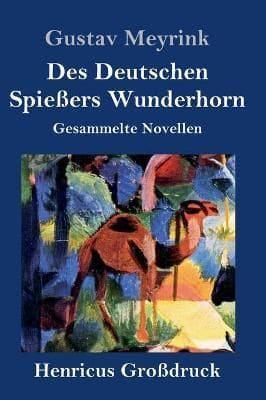 Gustav Meyrink

Des Deutschen Spießers Wunderhorn

Gesammelte Novellen

Henricus Großdruck